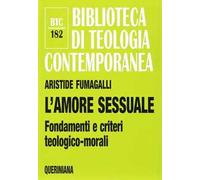 BTC
182

BIBLIOTECA DI TEOLOGIA CONTEMPORANEA

ARISTIDE FUMAGALLI

L'AMORE SESSUALE

Fondamenti e criteri teologico-morali

QUERINIANA